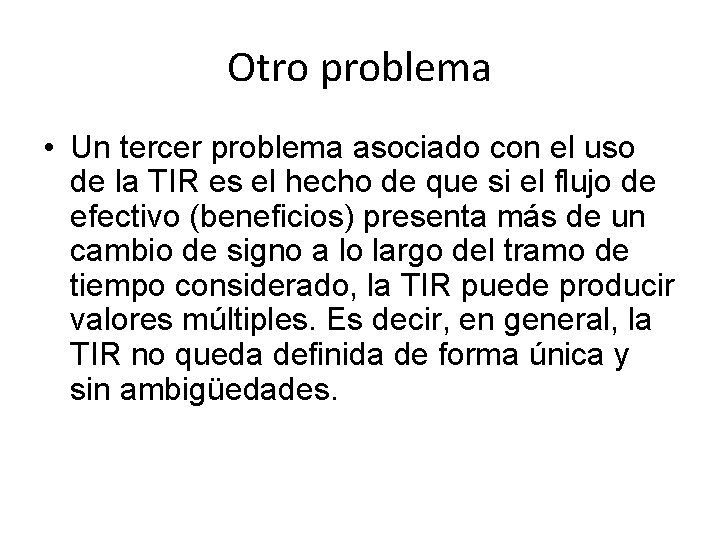 Otro problema

• Un tercer problema asociado con el uso de la TIR es el hecho de que si el flujo de efectivo (beneficios) presenta más de un cambio de signo a lo largo del tramo de tiempo considerado, la TIR puede producir valores múltiples. Es decir, en general, la TIR no queda definida de forma única y sin ambigüedades.